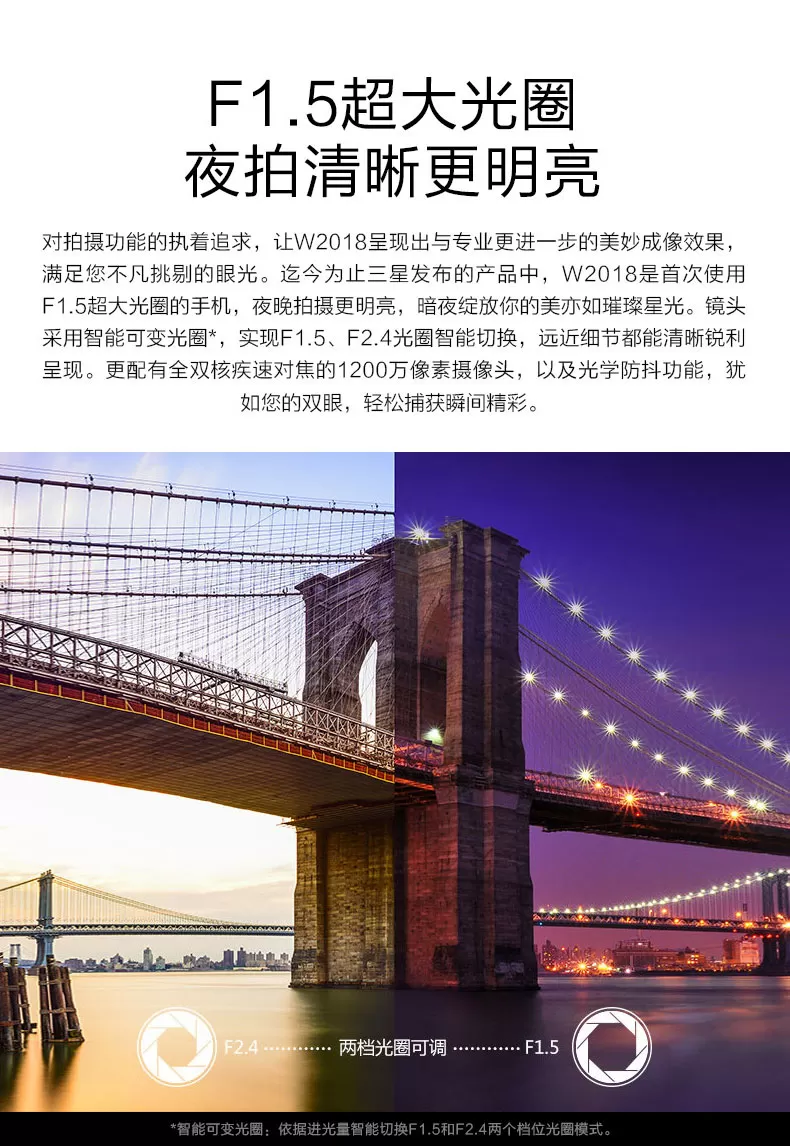 F1.5超大光圈
夜拍清晰更明亮

对拍摄功能的执着追求，让W2018呈现出与专业更进一步的美妙成像效果，满足您不凡挑剔的眼光。迄今为止三星发布的产品中，W2018是首次使用F1.5超大光圈的手机，夜晚拍摄更明亮，暗夜绽放你的美亦如璀璨星光。镜头采用智能可变光圈*，实现F1.5、F2.4光圈智能切换，远近细节都能清晰锐利呈现。更配有全双核疾速对焦的1200万像素摄像头，以及光学防抖功能，犹如您的双眼，轻松捕获瞬间精彩。

F2.4 两档光圈可调 F1.5

*智能可变光圈：依据进光量智能切换F1.5和F2.4两个档位光圈模式。